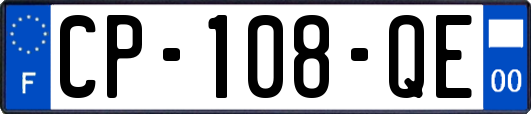 F
CP-108-QE
00